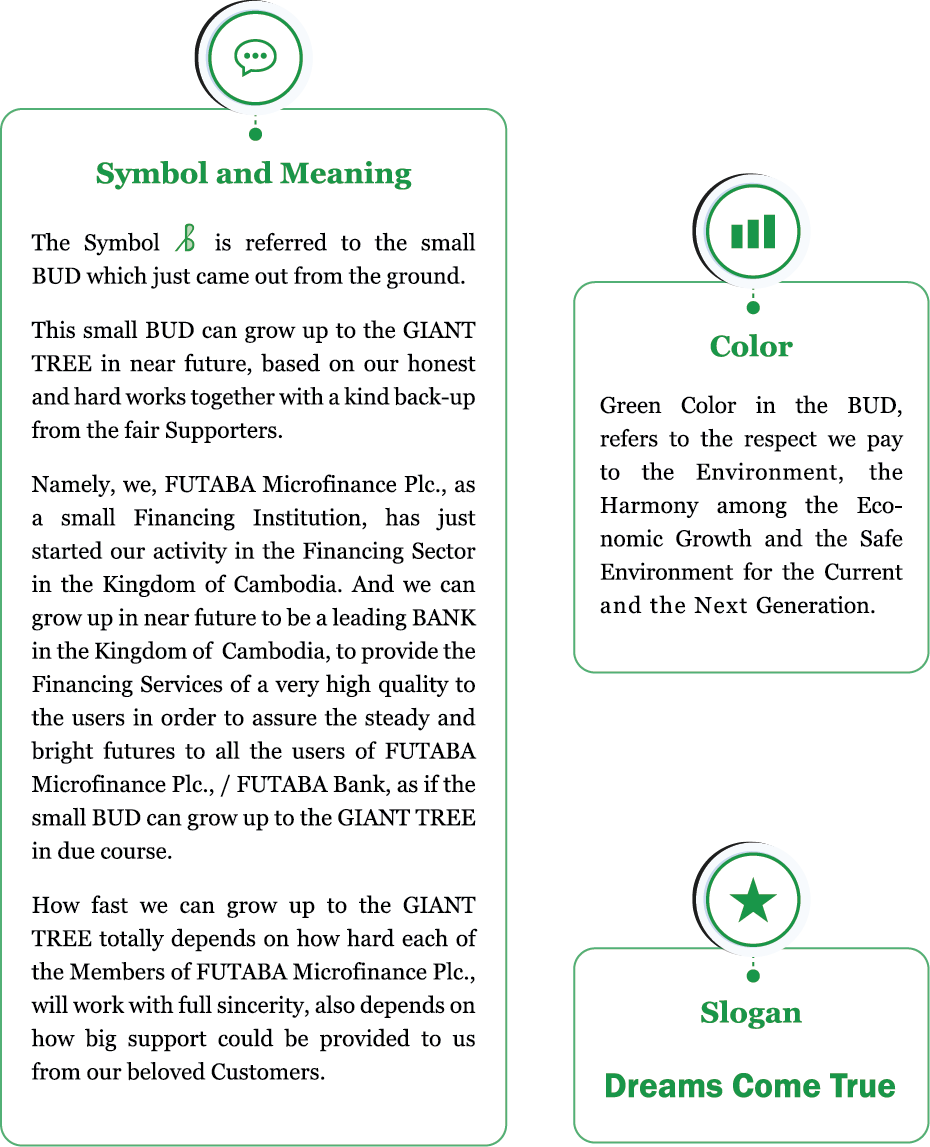 Symbol and Meaning

The Symbol is referred to the small BUD which just came out from the ground.

This small BUD can grow up to the GIANT TREE in near future, based on our honest and hard works together with a kind back-up from the fair Supporters.

Namely, we, FUTABA Microfinance Plc., as a small Financing Institution, has just started our activity in the Financing Sector in the Kingdom of Cambodia. And we can grow up in near future to be a leading BANK in the Kingdom of Cambodia, to provide the Financing Services of a very high quality to the users in order to assure the steady and bright futures to all the users of FUTABA Microfinance Plc., / FUTABA Bank, as if the small BUD can grow up to the GIANT TREE in due course.

How fast we can grow up to the GIANT TREE totally depends on how hard each of the Members of FUTABA Microfinance Plc., will work with full sincerity, also depends on how big support could be provided to us from our beloved Customers.

Color

Green Color in the BUD, refers to the respect we pay to the Environment, the Harmony among the Economic Growth and the Safe Environment for the Current and the Next Generation.

Slogan

Dreams Come True